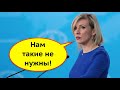 Нам такие не нужны!